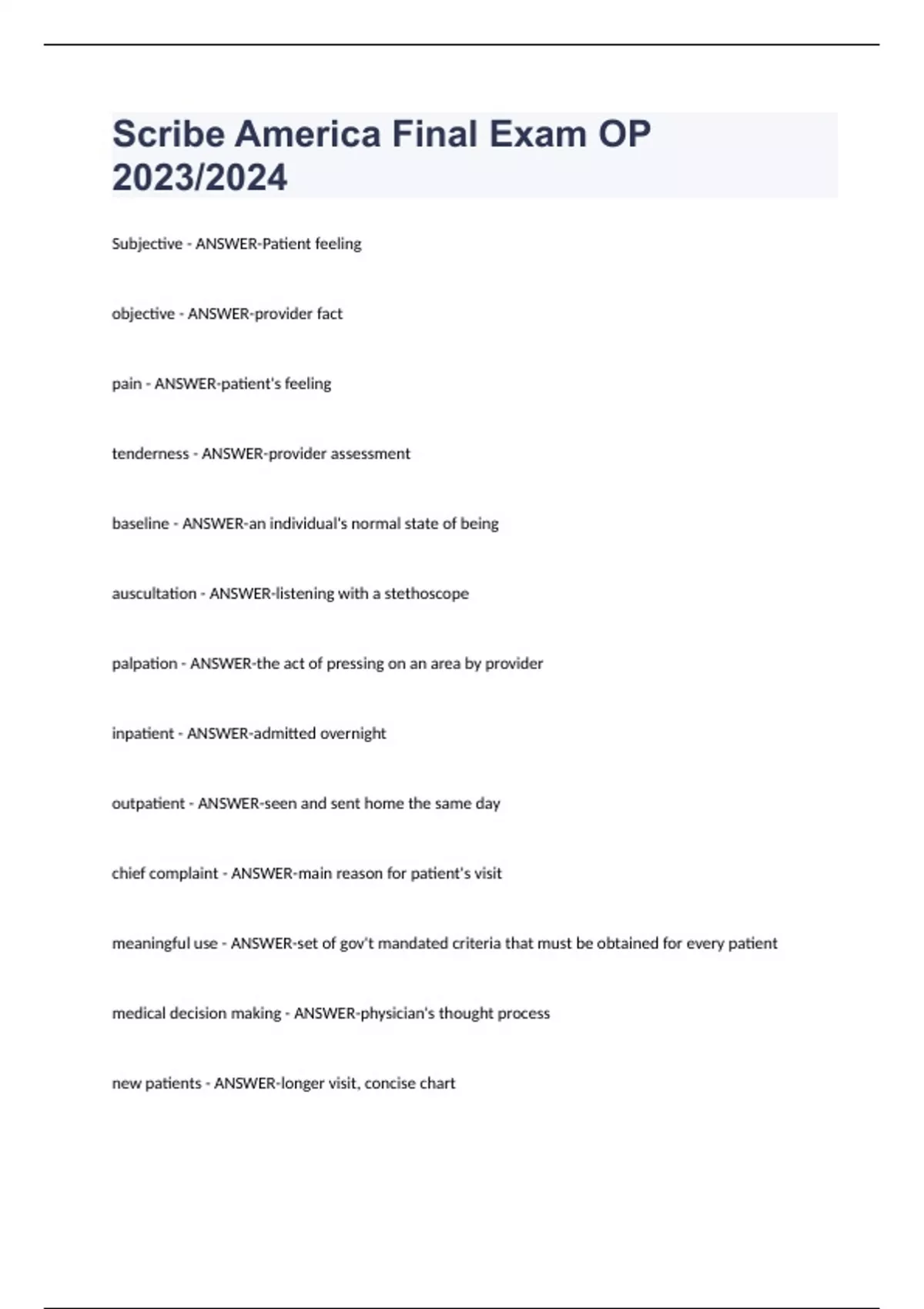 Scribe America Final Exam OP 2023/2024

Subjective - ANSWER-Patient feeling

objective - ANSWER-provider fact

pain - ANSWER-patient's feeling

tenderness - ANSWER-provider assessment

baseline - ANSWER-an individual's normal state of being

auscultation - ANSWER-listening with a stethoscope

palpation - ANSWER-the act of pressing on an area by provider

inpatient - ANSWER-admitted overnight

outpatient - ANSWER-seen and sent home the same day

chief complaint - ANSWER-main reason for patient's visit

meaningful use - ANSWER-set of gov't mandated criteria that must be obtained for every patient

medical decision making - ANSWER-physician's thought process

new patients - ANSWER-longer visit, concise chart